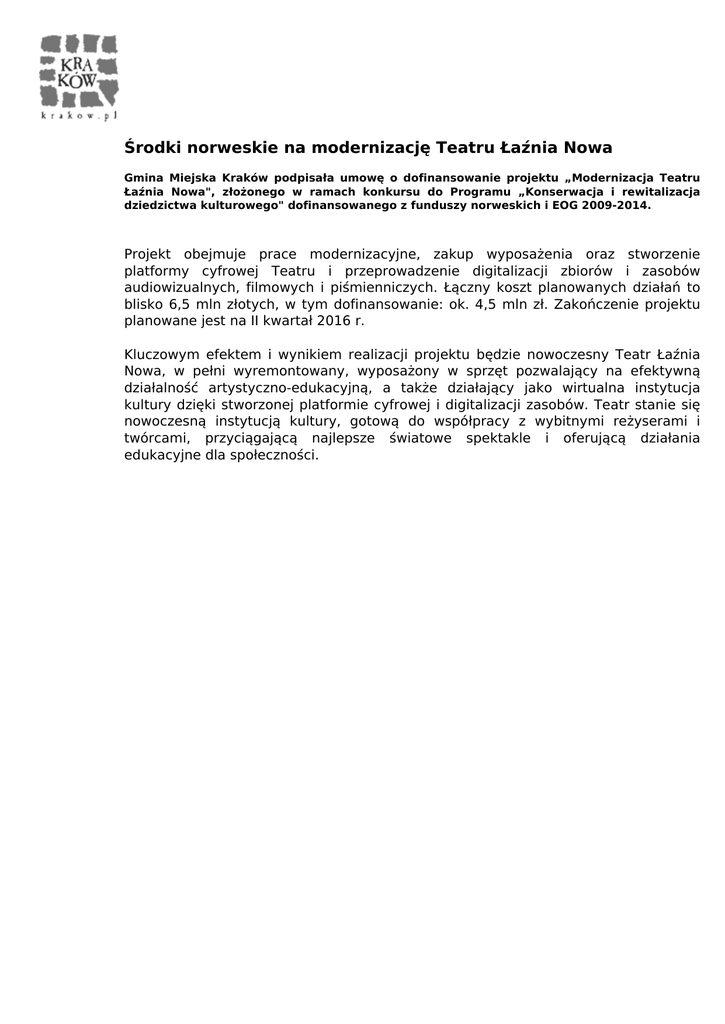 KRA
KÓW
krakow.pl

Środki norweskie na modernizację Teatru Łaźnia Nowa

Gmina Miejska Kraków podpisała umowę o dofinansowanie projektu „Modernizacja Teatru Łaźnia Nowa", złożonego w ramach konkursu do Programu „Konserwacja i rewitalizacja dziedzictwa kulturowego" dofinansowanego z funduszy norweskich i EOG 2009-2014.

Projekt obejmuje prace modernizacyjne, zakup wyposażenia oraz stworzenie platformy cyfrowej Teatru i przeprowadzenie digitalizacji zbiorów i zasobów audiowizualnych, filmowych i piśmienniczych. Łączny koszt planowanych działań to blisko 6,5 mln złotych, w tym dofinansowanie: ok. 4,5 mln zł. Zakończenie projektu planowane jest na II kwartał 2016 r.

Kluczowym efektem i wynikiem realizacji projektu będzie nowoczesny Teatr Łaźnia Nowa, w pełni wyremontowany, wyposażony w sprzęt pozwalający na efektywną działalność artystyczno-edukacyjną, a także działający jako wirtualna instytucja kultury dzięki stworzonej platformie cyfrowej i digitalizacji zasobów. Teatr stanie się nowoczesną instytucją kultury, gotową do współpracy z wybitnymi reżyserami i twórcami, przyciągającą najlepsze światowe spektakle i oferującą działania edukacyjne dla społeczności.